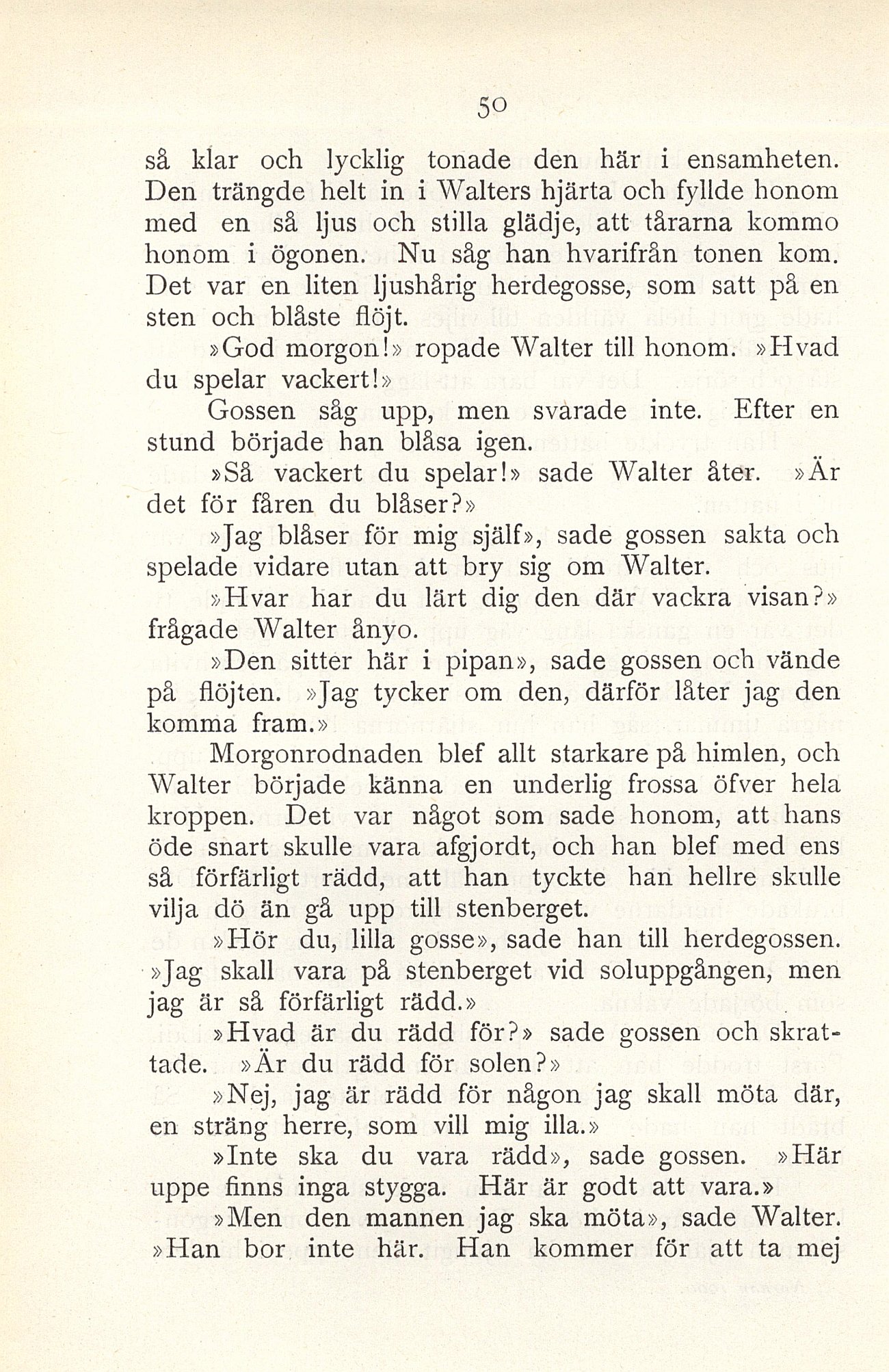 50

så klar och lycklig tonade den här i ensamheten. Den trängde helt in i Walters hjärta och fyllde honom med en så ljus och stilla glädje, att tårarna kommo honom i ögonen. Nu såg han hvarifrån tonen kom. Det var en liten ljushårig herdegosse, som satt på en sten och blåste flöjt.

»God morgon!» ropade Walter till honom. »Hvad du spelar vackert!»

Gossen såg upp, men svarade inte. Efter en stund började han blåsa igen.

»Så vackert du spelar!» sade Walter åter. »Är det för fåren du blåser?»

»Jag blåser för mig själf», sade gossen sakta och spelade vidare utan att bry sig om Walter.

»Hvar har du lärt dig den där vackra visan?» frågade Walter ånyo.

»Den sitter här i pipan», sade gossen och vände på flöjten. »Jag tycker om den, därför låter jag den komma fram.»

Morgonrodnaden blef allt starkare på himlen, och Walter började känna en underlig frossa öfver hela kroppen. Det var något som sade honom, att hans öde snart skulle vara afgjordt, och han blef med ens så förfärligt rädd, att han tyckte han hellre skulle vilja dö än gå upp till stenberget.

»Hör du, lilla gosse», sade han till herdegossen. »Jag skall vara på stenberget vid soluppgången, men jag är så förfärligt rädd.»

»Hvad är du rädd för?» sade gossen och skrattade. »Är du rädd för solen?»

»Nej, jag är rädd för någon jag skall möta där, en sträng herre, som vill mig illa.»

»Inte ska du vara rädd», sade gossen. »Här uppe finns inga stygga. Här är godt att vara.»

»Men den mannen jag ska möta», sade Walter. »Han bor inte här. Han kommer för att ta mej